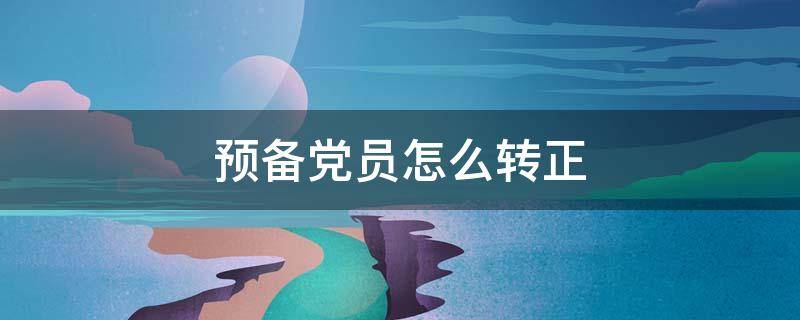 预备党员怎么转正